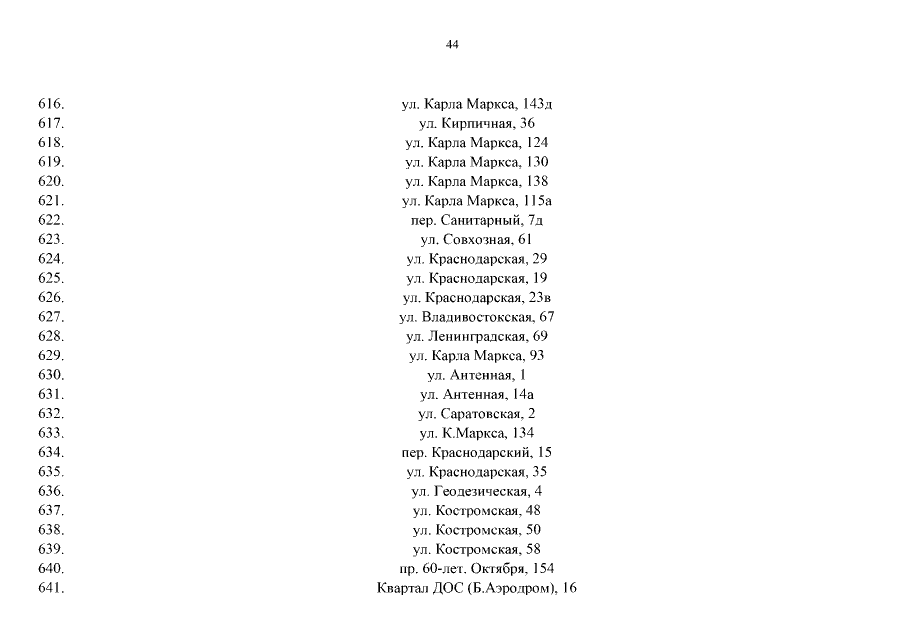 44

| | |
|---|---|
| 616. | ул. Карла Маркса, 143д |
| 617. | ул. Кирпичная, 36 |
| 618. | ул. Карла Маркса, 124 |
| 619. | ул. Карла Маркса, 130 |
| 620. | ул. Карла Маркса, 138 |
| 621. | ул. Карла Маркса, 115а |
| 622. | пер. Санитарный, 7д |
| 623. | ул. Совхозная, 61 |
| 624. | ул. Краснодарская, 29 |
| 625. | ул. Краснодарская, 19 |
| 626. | ул. Краснодарская, 23в |
| 627. | ул. Владивостокская, 67 |
| 628. | ул. Ленинградская, 69 |
| 629. | ул. Карла Маркса, 93 |
| 630. | ул. Антенная, 1 |
| 631. | ул. Антенная, 14а |
| 632. | ул. Саратовская, 2 |
| 633. | ул. К.Маркса, 134 |
| 634. | пер. Краснодарский, 15 |
| 635. | ул. Краснодарская, 35 |
| 636. | ул. Геодезическая, 4 |
| 637. | ул. Костромская, 48 |
| 638. | ул. Костромская, 50 |
| 639. | ул. Костромская, 58 |
| 640. | пр. 60-лет. Октября, 154 |
| 641. | Квартал ДОС (Б.Аэродром), 16 |